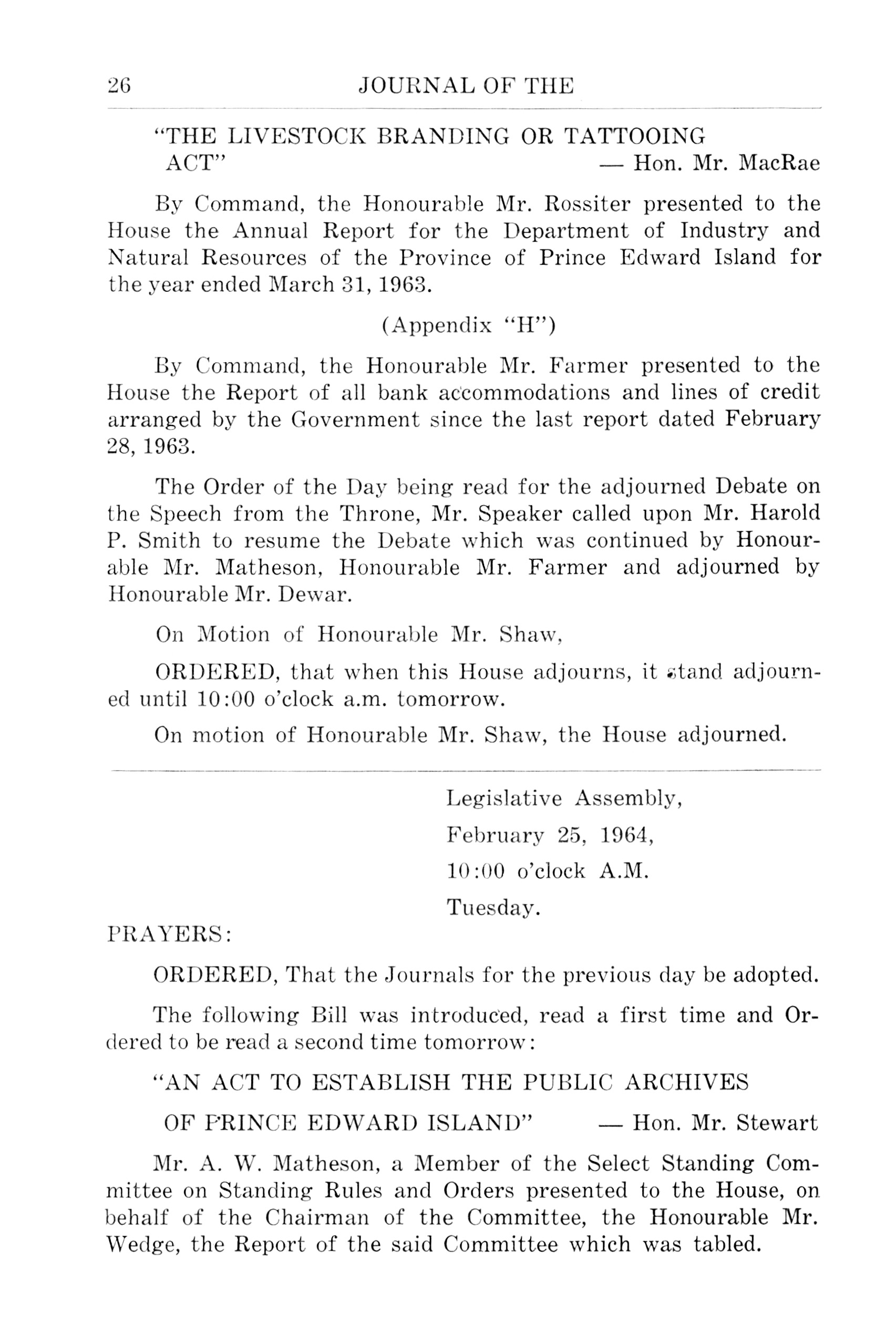 26 JOURNAL OF THE

"THE LIVESTOCK BRANDING OR TATTOOING ACT" — Hon. Mr. MacRae

By Command, the Honourable Mr. Rossiter presented to the House the Annual Report for the Department of Industry and Natural Resources of the Province of Prince Edward Island for the year ended March 31, 1963.

(Appendix "H")

By Command, the Honourable Mr. Farmer presented to the House the Report of all bank accommodations and lines of credit arranged by the Government since the last report dated February 28, 1963.

The Order of the Day being read for the adjourned Debate on the Speech from the Throne, Mr. Speaker called upon Mr. Harold P. Smith to resume the Debate which was continued by Honourable Mr. Matheson, Honourable Mr. Farmer and adjourned by Honourable Mr. Dewar.

On Motion of Honourable Mr. Shaw,

ORDERED, that when this House adjourns, it stand adjourned until 10:00 o'clock a.m. tomorrow.

On motion of Honourable Mr. Shaw, the House adjourned.

Legislative Assembly,
February 25, 1964,
10:00 o'clock A.M.
Tuesday.

PRAYERS:

ORDERED, That the Journals for the previous day be adopted.

The following Bill was introduced, read a first time and Ordered to be read a second time tomorrow:

"AN ACT TO ESTABLISH THE PUBLIC ARCHIVES OF PRINCE EDWARD ISLAND" — Hon. Mr. Stewart

Mr. A. W. Matheson, a Member of the Select Standing Committee on Standing Rules and Orders presented to the House, on behalf of the Chairman of the Committee, the Honourable Mr. Wedge, the Report of the said Committee which was tabled.